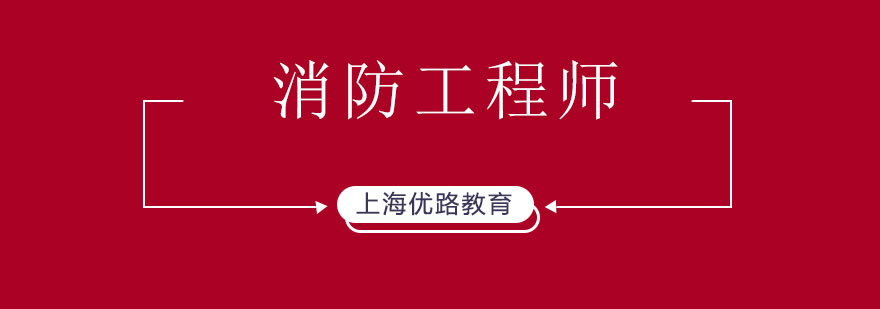 消防工程师

上海优路教育